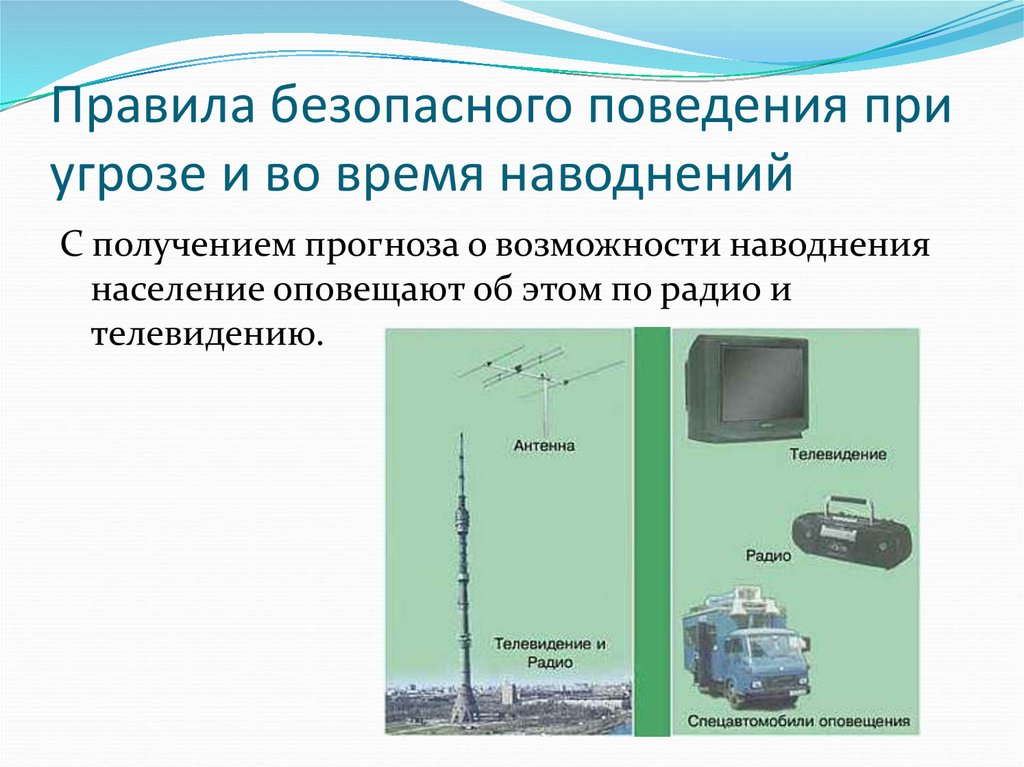 Правила безопасного поведения при угрозе и во время наводнений

С получением прогноза о возможности наводнения население оповещают об этом по радио и телевидению.

Антенна

Телевидение и Радио

Телевидение

Радио

Спецавтомобили оповещения